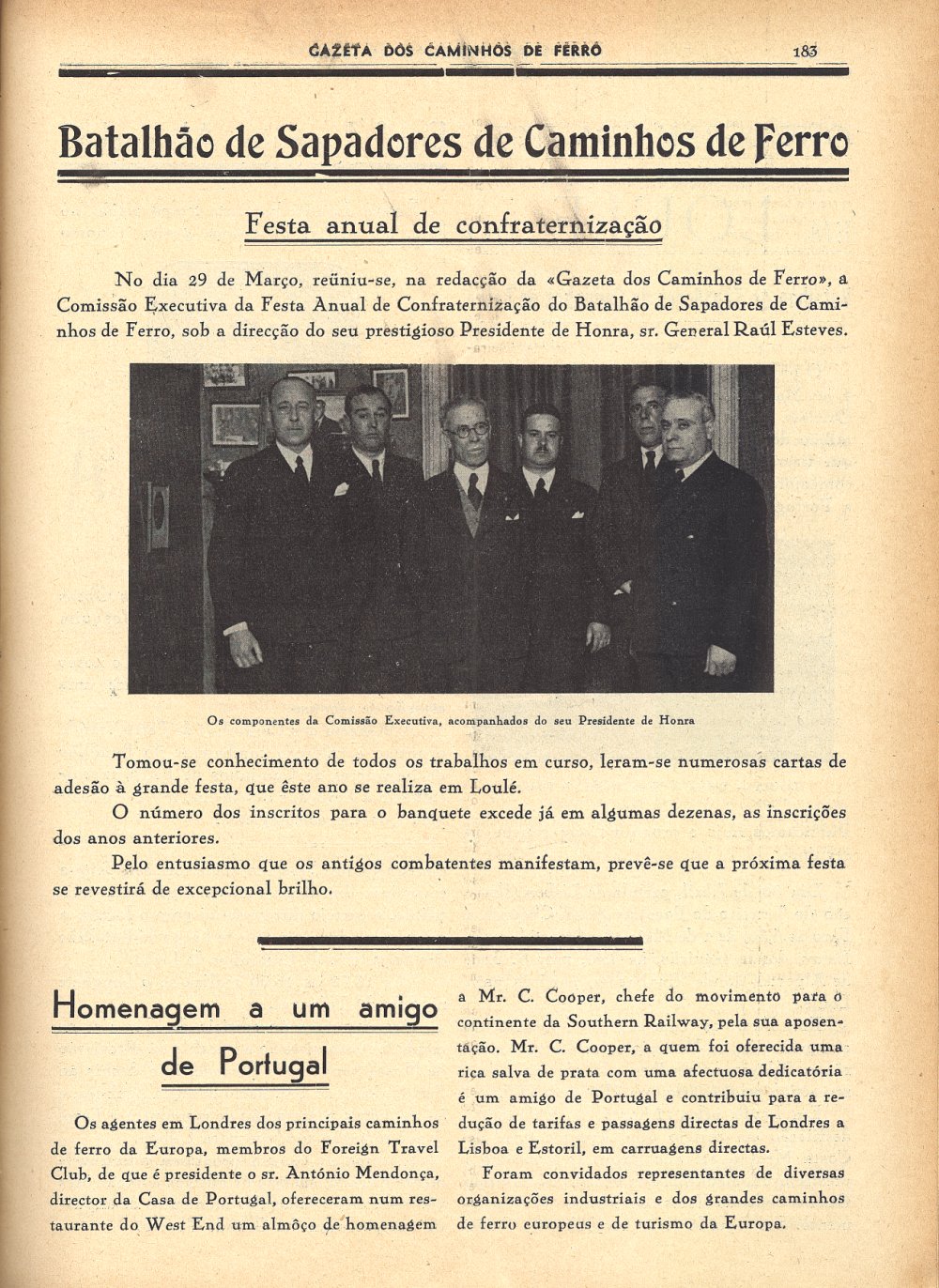 GAZETA DOS CAMINHOS DE FERRO 183

Batalhão de Sapadores de Caminhos de Ferro

Festa anual de confraternização

No dia 29 de Março, reüniu-se, na redacção da «Gazeta dos Caminhos de Ferro», a Comissão Executiva da Festa Anual de Confraternização do Batalhão de Sapadores de Caminhos de Ferro, sob a direcção do seu prestigioso Presidente de Honra, sr. General Raúl Esteves.

Os componentes da Comissão Executiva, acompanhados do seu Presidente de Honra

Tomou-se conhecimento de todos os trabalhos em curso, leram-se numerosas cartas de adesão à grande festa, que êste ano se realiza em Loulé.

O número dos inscritos para o banquete excede já em algumas dezenas, as inscrições dos anos anteriores.

Pelo entusiasmo que os antigos combatentes manifestam, prevê-se que a próxima festa se revestirá de excepcional brilho.

Homenagem a um amigo de Portugal

Os agentes em Londres dos principais caminhos de ferro da Europa, membros do Foreign Travel Club, de que é presidente o sr. António Mendonça, director da Casa de Portugal, ofereceram num restaurante do West End um almôço de homenagem a Mr. C. Cooper, chefe do movimento para o continente da Southern Railway, pela sua aposentação. Mr. C. Cooper, a quem foi oferecida uma rica salva de prata com uma afectuosa dedicatória é um amigo de Portugal e contribuiu para a redução de tarifas e passagens directas de Londres a Lisboa e Estoril, em carruagens directas.

Foram convidados representantes de diversas organizações industriais e dos grandes caminhos de ferro europeus e de turismo da Europa.